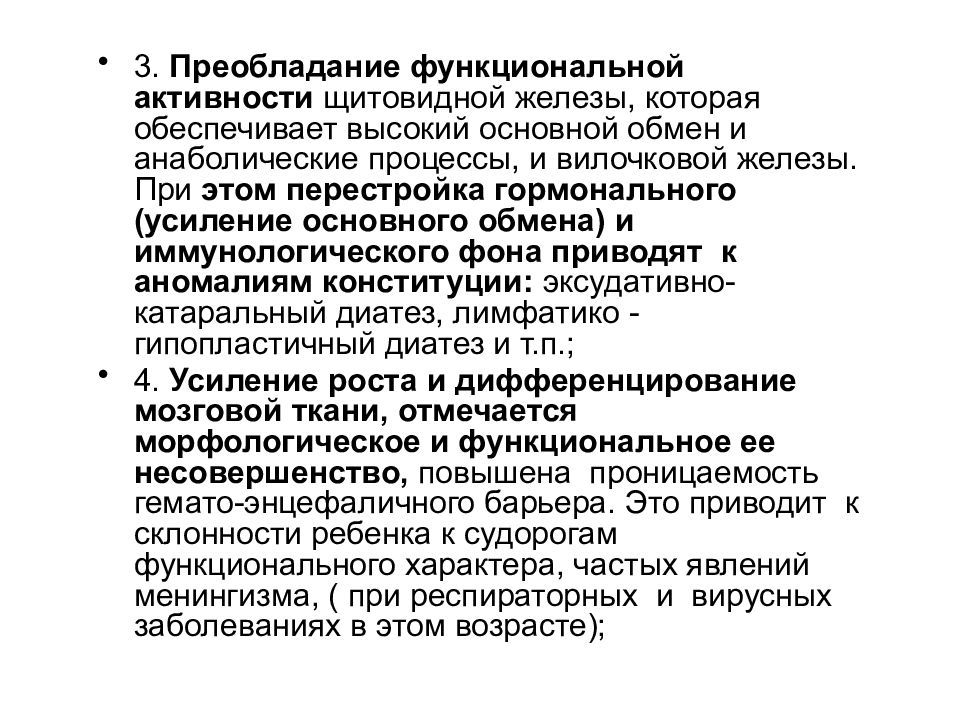 • 3. Преобладание функциональной активности щитовидной железы, которая обеспечивает высокий основной обмен и анаболические процессы, и вилочковой железы. При этом перестройка гормонального (усиление основного обмена) и иммунологического фона приводят к аномалиям конституции: эксудативно-катаральный диатез, лимфатико - гипопластичный диатез и т.п.;

• 4. Усиление роста и дифференцирование мозговой ткани, отмечается морфологическое и функциональное ее несовершенство, повышена проницаемость гемато-энцефаличного барьера. Это приводит к склонности ребенка к судорогам функционального характера, частых явлений менингизма, ( при респираторных и вирусных заболеваниях в этом возрасте);